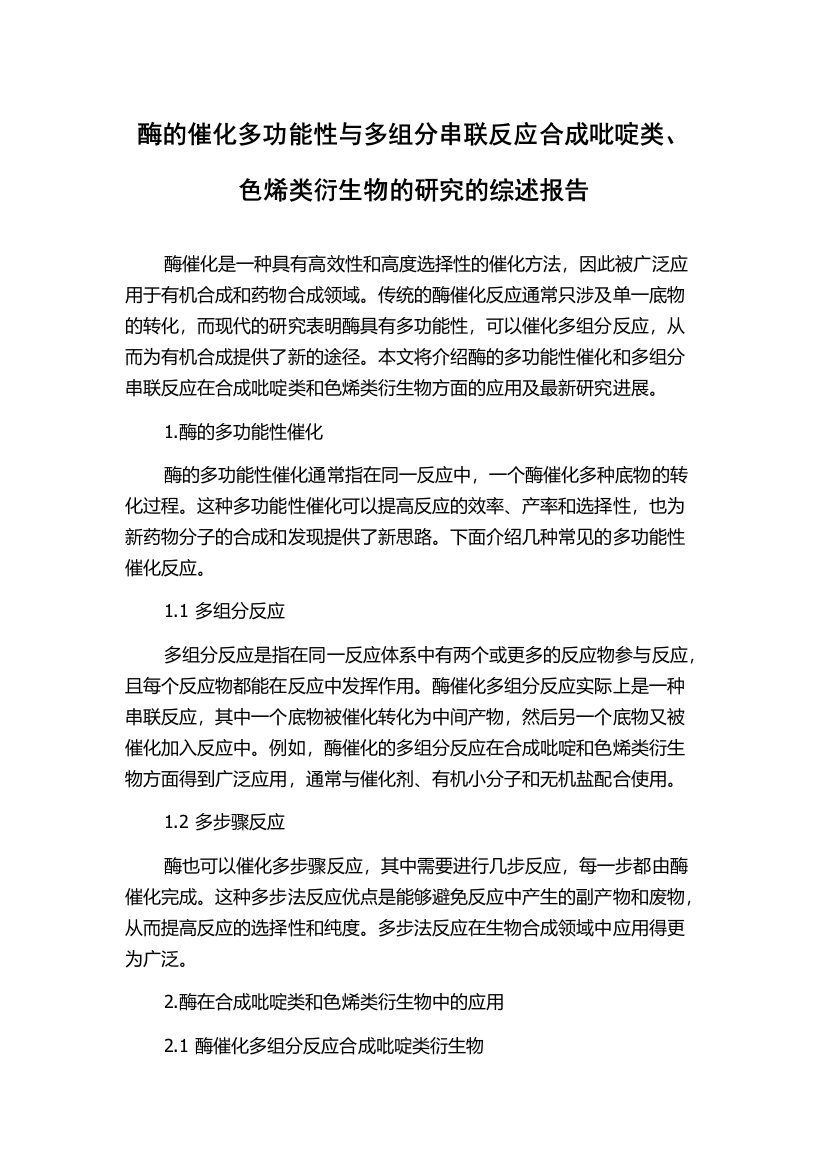 酶的催化多功能性与多组分串联反应合成吡啶类、色烯类衍生物的研究的综述报告

酶催化是一种具有高效性和高度选择性的催化方法，因此被广泛应用于有机合成和药物合成领域。传统的酶催化反应通常只涉及单一底物的转化，而现代的研究表明酶具有多功能性，可以催化多组分反应，从而为有机合成提供了新的途径。本文将介绍酶的多功能性催化和多组分串联反应在合成吡啶类和色烯类衍生物方面的应用及最新研究进展。

1.酶的多功能性催化

酶的多功能性催化通常指在同一反应中，一个酶催化多种底物的转化过程。这种多功能性催化可以提高反应的效率、产率和选择性，也为新药物分子的合成和发现提供了新思路。下面介绍几种常见的多功能性催化反应。

1.1 多组分反应

多组分反应是指在同一反应体系中有两个或更多的反应物参与反应，且每个反应物都能在反应中发挥作用。酶催化多组分反应实际上是一种串联反应，其中一个底物被催化转化为中间产物，然后另一个底物又被催化加入反应中。例如，酶催化的多组分反应在合成吡啶和色烯类衍生物方面得到广泛应用，通常与催化剂、有机小分子和无机盐配合使用。

1.2 多步骤反应

酶也可以催化多步骤反应，其中需要进行几步反应，每一步都由酶催化完成。这种多步法反应优点是能够避免反应中产生的副产物和废物，从而提高反应的选择性和纯度。多步法反应在生物合成领域中应用得更为广泛。

2.酶在合成吡啶类和色烯类衍生物中的应用

2.1 酶催化多组分反应合成吡啶类衍生物